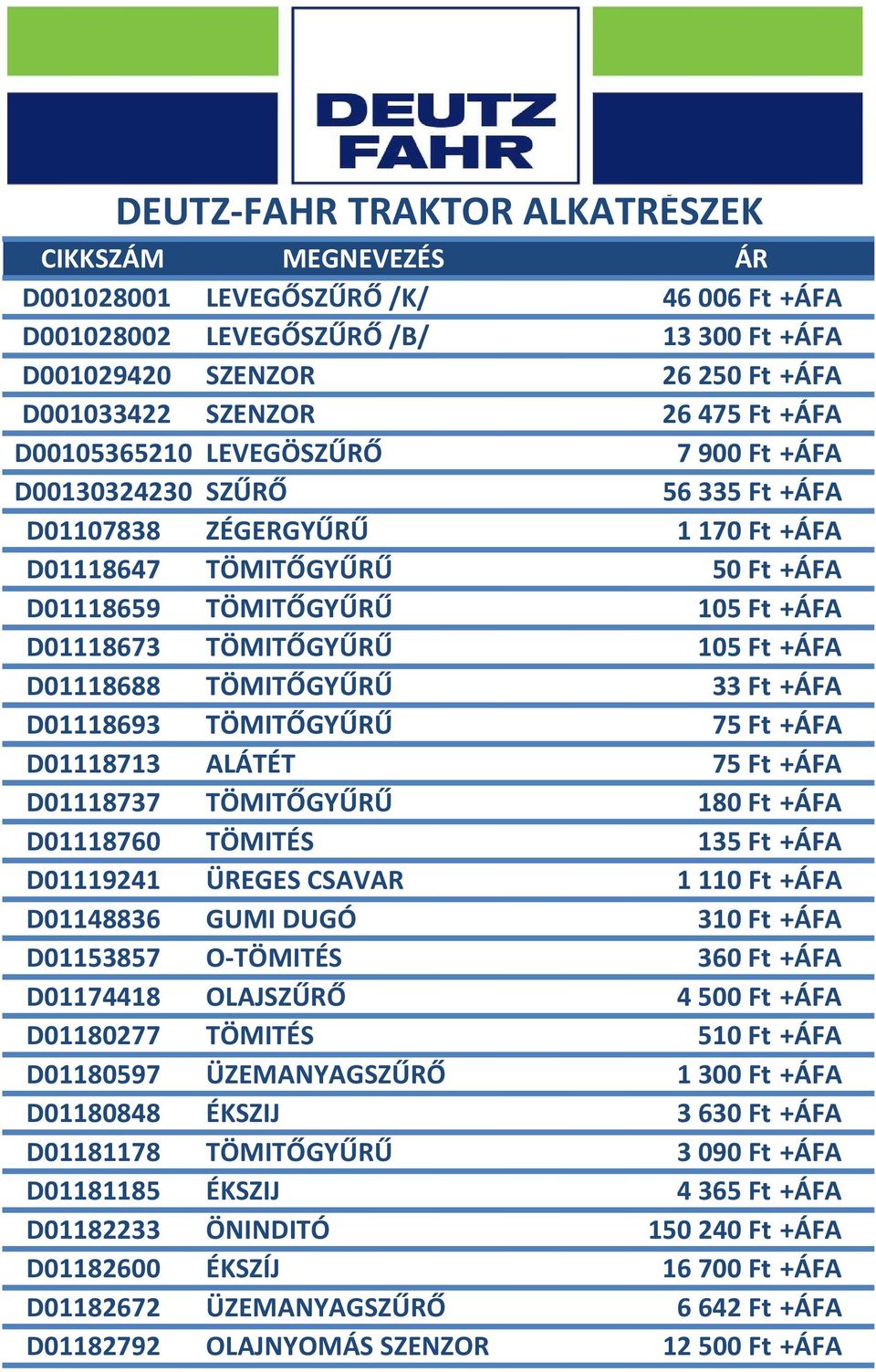 DEUTZ FAHR

DEUTZ-FAHR TRAKTOR ALKATRÉSZEK

| CIKKSZÁM | MEGNEVEZÉS | ÁR |
|---|---|---|
| D001028001 | LEVEGŐSZŰRŐ /K/ | 46 006 Ft +ÁFA |
| D001028002 | LEVEGŐSZŰRŐ /B/ | 13 300 Ft +ÁFA |
| D001029420 | SZENZOR | 26 250 Ft +ÁFA |
| D001033422 | SZENZOR | 26 475 Ft +ÁFA |
| D00105365210 | LEVEGÖSZŰRŐ | 7 900 Ft +ÁFA |
| D00130324230 | SZŰRŐ | 56 335 Ft +ÁFA |
| D01107838 | ZÉGERGYŰRŰ | 1 170 Ft +ÁFA |
| D01118647 | TÖMITŐGYŰRŰ | 50 Ft +ÁFA |
| D01118659 | TÖMITŐGYŰRŰ | 105 Ft +ÁFA |
| D01118673 | TÖMITŐGYŰRŰ | 105 Ft +ÁFA |
| D01118688 | TÖMITŐGYŰRŰ | 33 Ft +ÁFA |
| D01118693 | TÖMITŐGYŰRŰ | 75 Ft +ÁFA |
| D01118713 | ALÁTÉT | 75 Ft +ÁFA |
| D01118737 | TÖMITŐGYŰRŰ | 180 Ft +ÁFA |
| D01118760 | TÖMITÉS | 135 Ft +ÁFA |
| D01119241 | ÜREGES CSAVAR | 1 110 Ft +ÁFA |
| D01148836 | GUMI DUGÓ | 310 Ft +ÁFA |
| D01153857 | O-TÖMITÉS | 360 Ft +ÁFA |
| D01174418 | OLAJSZŰRŐ | 4 500 Ft +ÁFA |
| D01180277 | TÖMITÉS | 510 Ft +ÁFA |
| D01180597 | ÜZEMANYAGSZŰRŐ | 1 300 Ft +ÁFA |
| D01180848 | ÉKSZIJ | 3 630 Ft +ÁFA |
| D01181178 | TÖMITŐGYŰRŰ | 3 090 Ft +ÁFA |
| D01181185 | ÉKSZIJ | 4 365 Ft +ÁFA |
| D01182233 | ÖNINDITÓ | 150 240 Ft +ÁFA |
| D01182600 | ÉKSZÍJ | 16 700 Ft +ÁFA |
| D01182672 | ÜZEMANYAGSZŰRŐ | 6 642 Ft +ÁFA |
| D01182792 | OLAJNYOMÁS SZENZOR | 12 500 Ft +ÁFA |